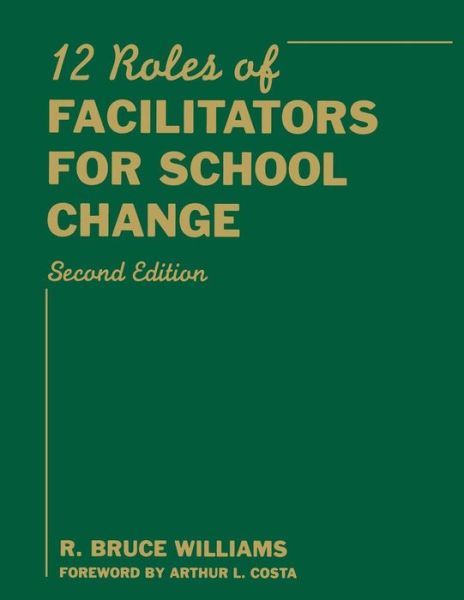 12 Roles of
FACILITATORS FOR SCHOOL CHANGE

Second Edition

R. BRUCE WILLIAMS
FOREWORD BY ARTHUR L. COSTA